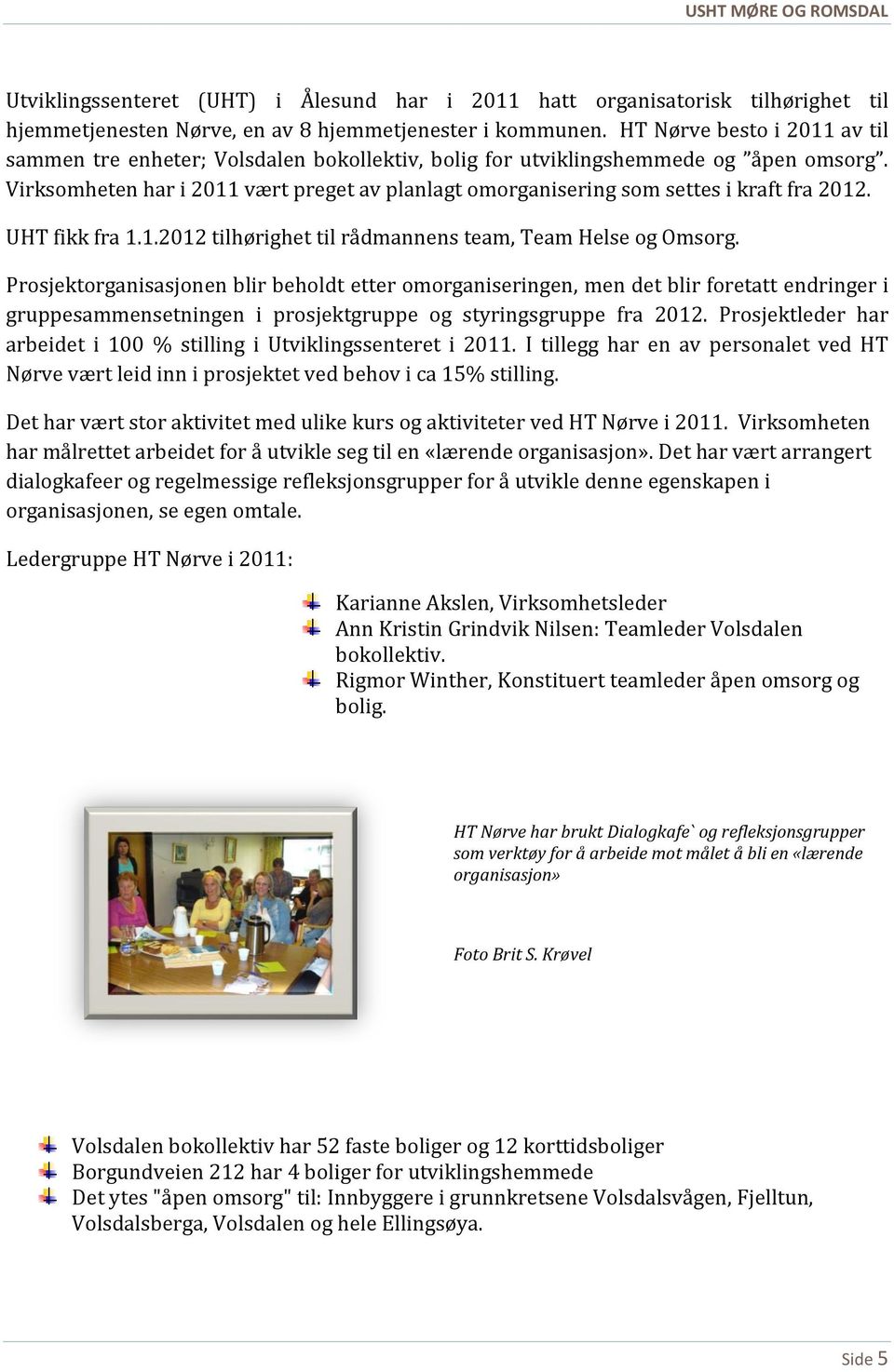 USHT MØRE OG ROMSDAL

Utviklingssenteret (UHT) i Ålesund har i 2011 hatt organisatorisk tilhørighet til hjemmetjenesten Nørve, en av 8 hjemmetjenester i kommunen. HT Nørve besto i 2011 av til sammen tre enheter; Volsdalen bokollektiv, bolig for utviklingshemmede og ”åpen omsorg”. Virksomheten har i 2011 vært preget av planlagt omorganisering som settes i kraft fra 2012.

UHT fikk fra 1.1.2012 tilhørighet til rådmannens team, Team Helse og Omsorg.

Prosjektorganisasjonen blir beholdt etter omorganiseringen, men det blir foretatt endringer i gruppesammensetningen i prosjektgruppe og styringsgruppe fra 2012. Prosjektleder har arbeidet i 100 % stilling i Utviklingssenteret i 2011. I tillegg har en av personalet ved HT Nørve vært leid inn i prosjektet ved behov i ca 15% stilling.

Det har vært stor aktivitet med ulike kurs og aktiviteter ved HT Nørve i 2011. Virksomheten har målrettet arbeidet for å utvikle seg til en «lærende organisasjon». Det har vært arrangert dialogkafeer og regelmessige refleksjonsgrupper for å utvikle denne egenskapen i organisasjonen, se egen omtale.

Ledergruppe HT Nørve i 2011:

Karianne Akslen, Virksomhetsleder
Ann Kristin Grindvik Nilsen: Teamleder Volsdalen bokollektiv.
Rigmor Winther, Konstituert teamleder åpen omsorg og bolig.

HT Nørve har brukt Dialogkafe` og refleksjonsgrupper som verktøy for å arbeide mot målet å bli en «lærende organisasjon»

Foto Brit S. Krøvel

Volsdalen bokollektiv har 52 faste boliger og 12 korttidsboliger
Borgundveien 212 har 4 boliger for utviklingshemmede
Det ytes "åpen omsorg" til: Innbyggere i grunnkretsene Volsdalsvågen, Fjelltun, Volsdalsberga, Volsdalen og hele Ellingsøya.

Side 5